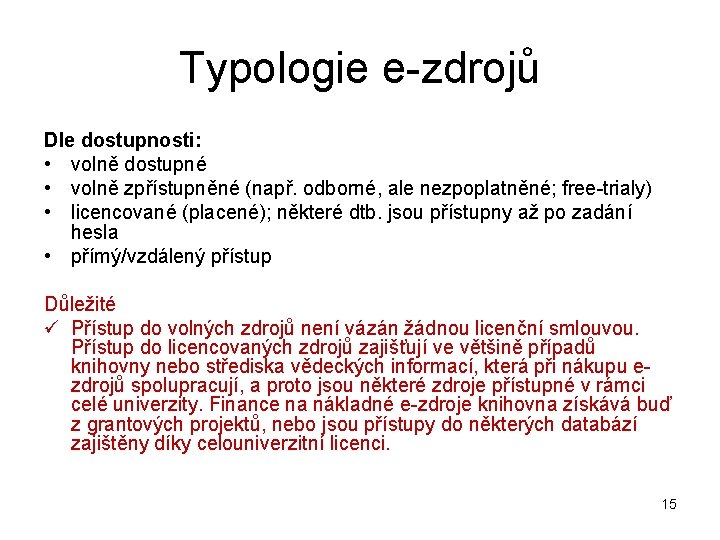 Typologie e-zdrojů

Dle dostupnosti:
• volně dostupné
• volně zpřístupněné (např. odborné, ale nezpoplatněné; free-trialy)
• licencované (placené); některé dtb. jsou přístupny až po zadání hesla
• přímý/vzdálený přístup

Důležité
✓ Přístup do volných zdrojů není vázán žádnou licenční smlouvou. Přístup do licencovaných zdrojů zajišťují ve většině případů knihovny nebo střediska vědeckých informací, která při nákupu e-zdrojů spolupracují, a proto jsou některé zdroje přístupné v rámci celé univerzity. Finance na nákladné e-zdroje knihovna získává buď z grantových projektů, nebo jsou přístupy do některých databází zajištěny díky celouniverzitní licenci.

15